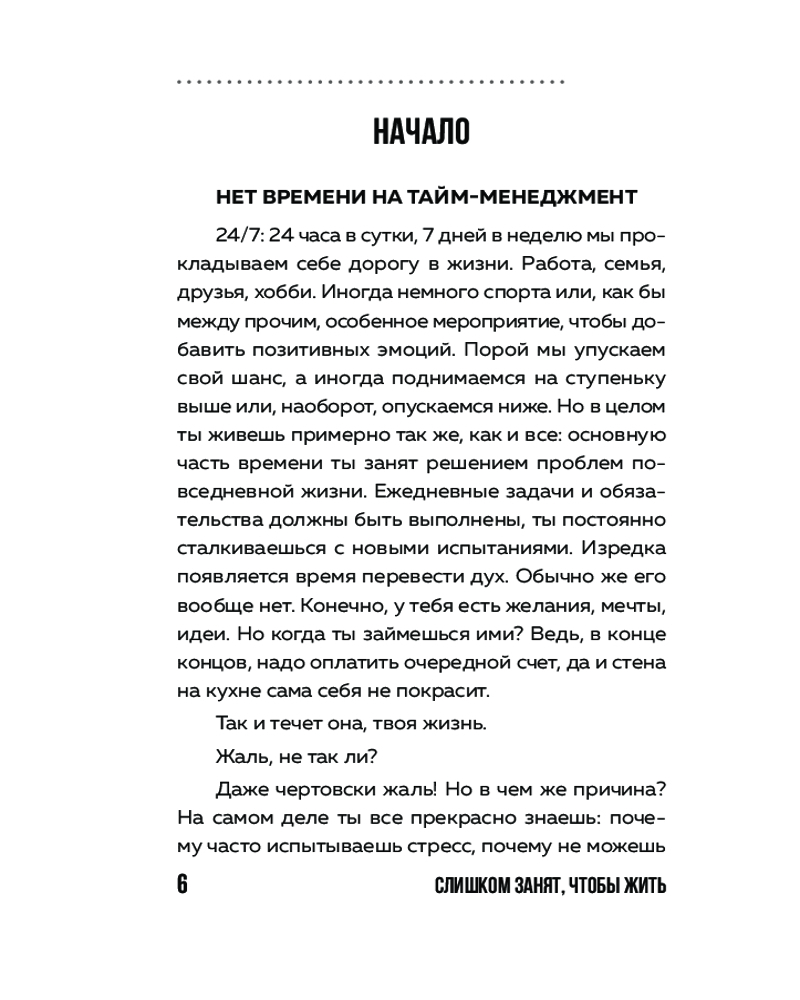 НАЧАЛО

НЕТ ВРЕМЕНИ НА ТАЙМ-МЕНЕДЖМЕНТ

24/7: 24 часа в сутки, 7 дней в неделю мы прокладываем себе дорогу в жизни. Работа, семья, друзья, хобби. Иногда немного спорта или, как бы между прочим, особенное мероприятие, чтобы добавить позитивных эмоций. Порой мы упускаем свой шанс, а иногда поднимаемся на ступеньку выше или, наоборот, опускаемся ниже. Но в целом ты живешь примерно так же, как и все: основную часть времени ты занят решением проблем повседневной жизни. Ежедневные задачи и обязательства должны быть выполнены, ты постоянно сталкиваешься с новыми испытаниями. Изредка появляется время перевести дух. Обычно же его вообще нет. Конечно, у тебя есть желания, мечты, идеи. Но когда ты займешься ими? Ведь, в конце концов, надо оплатить очередной счет, да и стена на кухне сама себя не покрасит.

Так и течет она, твоя жизнь.

Жаль, не так ли?

Даже чертовски жаль! Но в чем же причина? На самом деле ты все прекрасно знаешь: почему часто испытываешь стресс, почему не можешь

6 СЛИШКОМ ЗАНЯТ, ЧТОБЫ ЖИТЬ